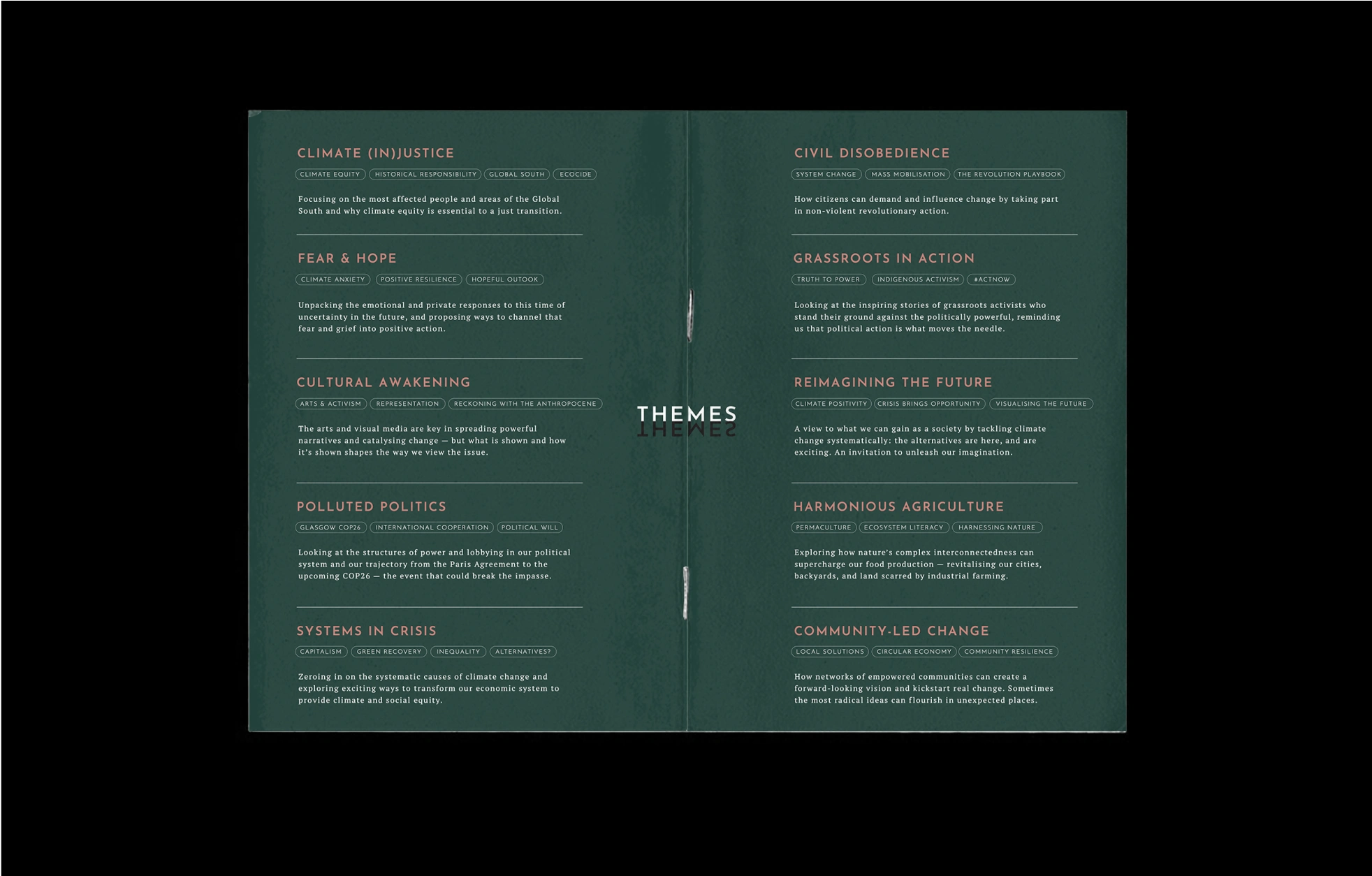 CLIMATE (IN)JUSTICE

CLIMATE EQUITY HISTORICAL RESPONSIBILITY GLOBAL SOUTH ECOCIDE

Focusing on the most affected people and areas of the Global South and why climate equity is essential to a just transition.

FEAR & HOPE

CLIMATE ANXIETY POSITIVE RESILIENCE HOPEFUL OUTOOK

Unpacking the emotional and private responses to this time of uncertainty in the future, and proposing ways to channel that fear and grief into positive action.

CULTURAL AWAKENING

ARTS & ACTIVISM REPRESENTATION RECKONING WITH THE ANTHROPOCENE

The arts and visual media are key in spreading powerful narratives and catalysing change — but what is shown and how it's shown shapes the way we view the issue.

POLLUTED POLITICS

GLASGOW COP26 INTERNATIONAL COOPERATION POLITICAL WILL

Looking at the structures of power and lobbying in our political system and our trajectory from the Paris Agreement to the upcoming COP26 — the event that could break the impasse.

SYSTEMS IN CRISIS

CAPITALISM GREEN RECOVERY INEQUALITY ALTERNATIVES?

Zeroing in on the systematic causes of climate change and exploring exciting ways to transform our economic system to provide climate and social equity.

THEMES

CIVIL DISOBEDIENCE

SYSTEM CHANGE MASS MOBILISATION THE REVOLUTION PLAYBOOK

How citizens can demand and influence change by taking part in non-violent revolutionary action.

GRASSROOTS IN ACTION

TRUTH TO POWER INDIGENOUS ACTIVISM #ACTNOW

Looking at the inspiring stories of grassroots activists who stand their ground against the politically powerful, reminding us that political action is what moves the needle.

REIMAGINING THE FUTURE

CLIMATE POSITIVITY CRISIS BRINGS OPPORTUNITY VISUALISING THE FUTURE

A view to what we can gain as a society by tackling climate change systematically: the alternatives are here, and are exciting. An invitation to unleash our imagination.

HARMONIOUS AGRICULTURE

PERMACULTURE ECOSYSTEM LITERACY HARNESSING NATURE

Exploring how nature's complex interconnectedness can supercharge our food production — revitalising our cities, backyards, and land scarred by industrial farming.

COMMUNITY-LED CHANGE

LOCAL SOLUTIONS CIRCULAR ECONOMY COMMUNITY RESILIENCE

How networks of empowered communities can create a forward-looking vision and kickstart real change. Sometimes the most radical ideas can flourish in unexpected places.